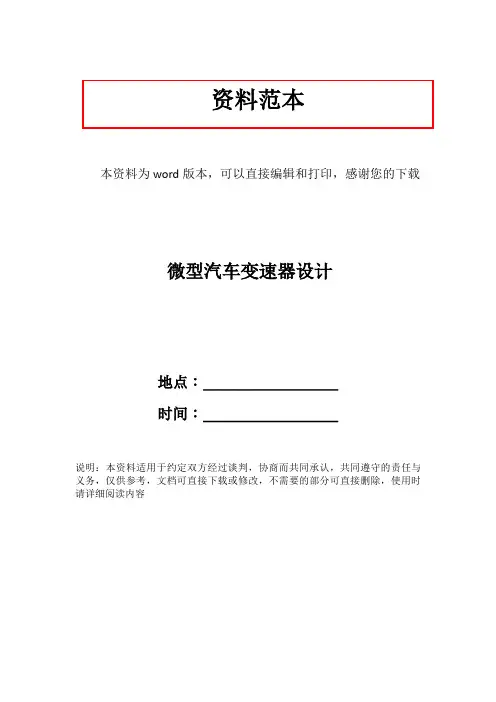 资料范本

本资料为word版本，可以直接编辑和打印，感谢您的下载

微型汽车变速器设计

地点：____

时间：____

说明：本资料适用于约定双方经过谈判，协商而共同承认，共同遵守的责任与义务，仅供参考，文档可直接下载或修改，不需要的部分可直接删除，使用时请详细阅读内容